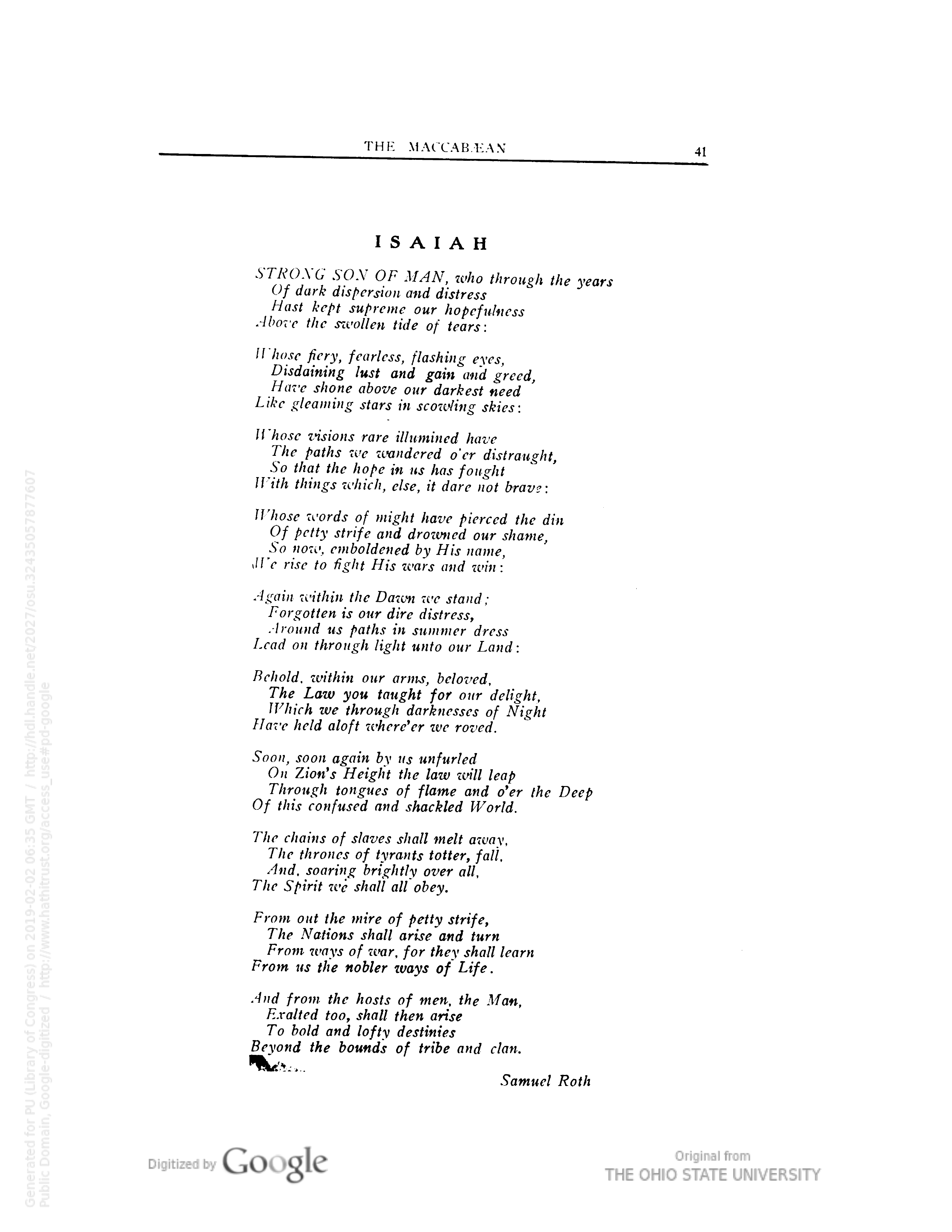 THE MACCABÆAN 41

ISAIAH

STRONG SON OF MAN, who through the years
Of dark dispersion and distress
Hast kept supreme our hopefulness
Above the swollen tide of tears:

Whose fiery, fearless, flashing eyes,
Disdaining lust and gain and greed,
Have shone above our darkest need
Like gleaming stars in scowling skies:

Whose visions rare illumined have
The paths we wandered o'er distraught,
So that the hope in us has fought
With things which, else, it dare not brave:

Whose words of might have pierced the din
Of petty strife and drowned our shame,
So now, emboldened by His name,
We rise to fight His wars and win:

Again within the Dawn we stand;
Forgotten is our dire distress,
Around us paths in summer dress
Lead on through light unto our Land:

Behold, within our arms, beloved,
The Law you taught for our delight,
Which we through darknesses of Night
Have held aloft where'er we roved.

Soon, soon again by us unfurled
On Zion's Height the law will leap
Through tongues of flame and o'er the Deep
Of this confused and shackled World.

The chains of slaves shall melt away,
The thrones of tyrants totter, fall,
And, soaring brightly over all,
The Spirit we shall all obey.

From out the mire of petty strife,
The Nations shall arise and turn
From ways of war, for they shall learn
From us the nobler ways of Life.

And from the hosts of men, the Man,
Exalted too, shall then arise
To bold and lofty destinies
Beyond the bounds of tribe and clan.

Samuel Roth

Generated for PU (Library of Congress) on 2019-02-02 06:35 GMT / http://hdl.handle.net/2027/osu.32435057877607
Public Domain, Google-digitized / http://www.hathitrust.org/access_use#pd-google

Digitized by Google

Original from
THE OHIO STATE UNIVERSITY